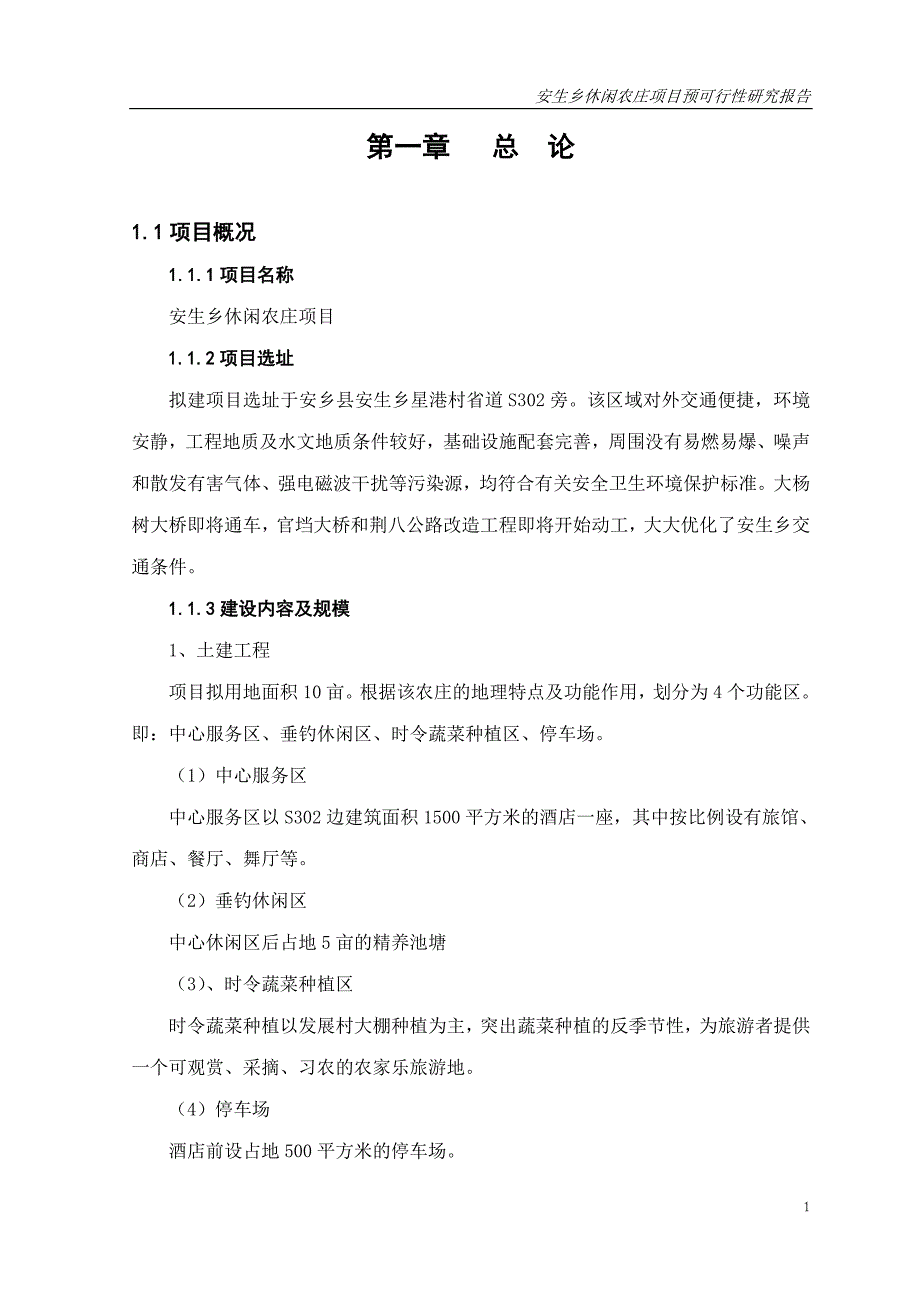 安生乡休闲农庄项目预可行性研究报告

第一章　总　论

1.1 项目概况

1.1.1 项目名称

安生乡休闲农庄项目

1.1.2 项目选址

拟建项目选址于安乡县安生乡星港村省道 S302 旁。该区域对外交通便捷，环境安静，工程地质及水文地质条件较好，基础设施配套完善，周围没有易燃易爆、噪声和散发有害气体、强电磁波干扰等污染源，均符合有关安全卫生环境保护标准。大杨树大桥即将通车，官垱大桥和荆八公路改造工程即将开始动工，大大优化了安生乡交通条件。

1.1.3 建设内容及规模

1、土建工程

项目拟用地面积 10 亩。根据该农庄的地理特点及功能作用，划分为 4 个功能区。即：中心服务区、垂钓休闲区、时令蔬菜种植区、停车场。

（1）中心服务区

中心服务区以 S302 边建筑面积 1500 平方米的酒店一座，其中按比例设有旅馆、商店、餐厅、舞厅等。

（2）垂钓休闲区

中心休闲区后占地 5 亩的精养池塘

（3）、时令蔬菜种植区

时令蔬菜种植以发展村大棚种植为主，突出蔬菜种植的反季节性，为旅游者提供一个可观赏、采摘、习农的农家乐旅游地。

（4）停车场

酒店前设占地 500 平方米的停车场。

1